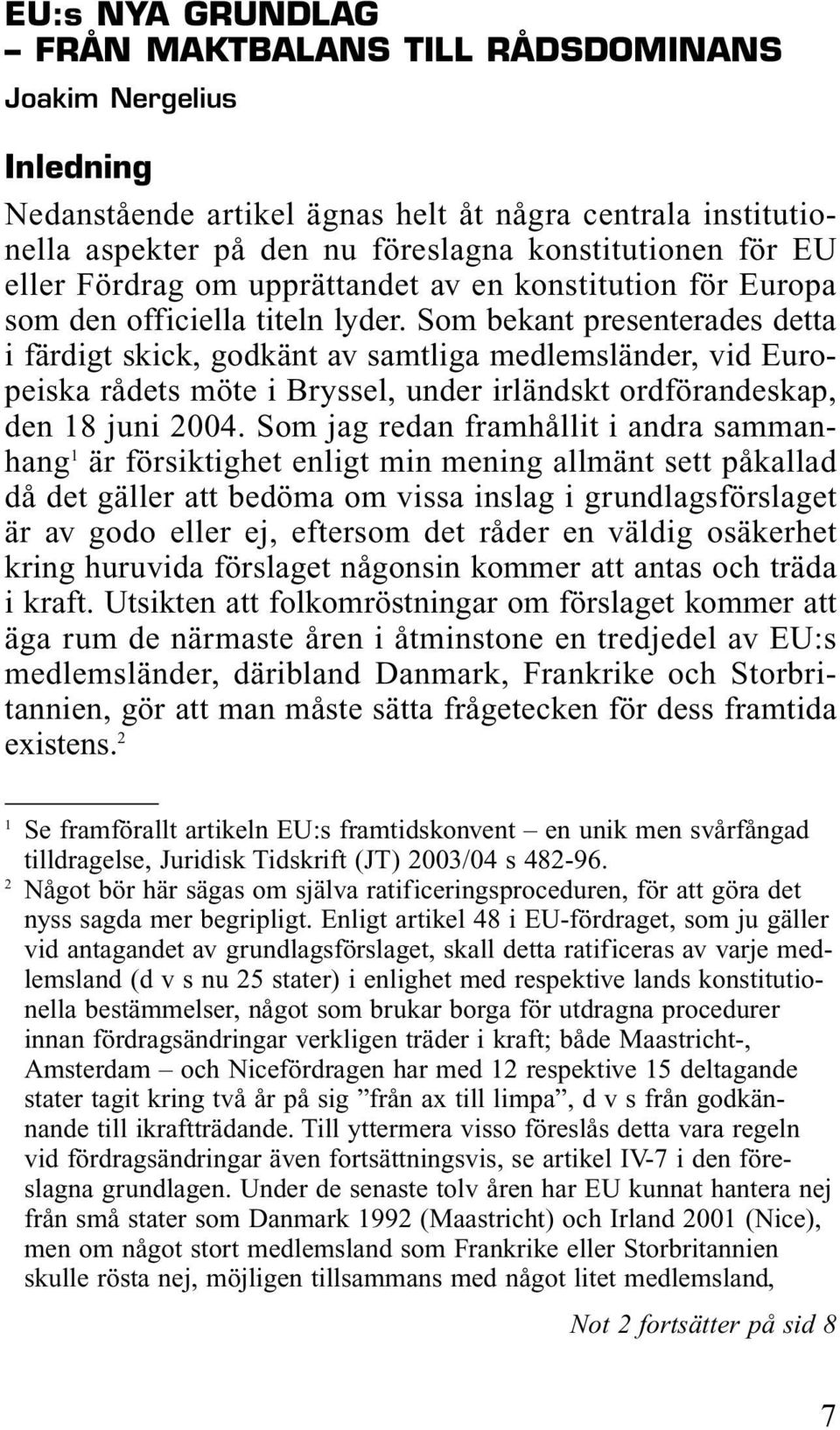 EU:s NYA GRUNDLAG
– FRÅN MAKTBALANS TILL RÅDSDOMINANS

Joakim Nergelius

Inledning

Nedanstående artikel ägnas helt åt några centrala institutionella aspekter på den nu föreslagna konstitutionen för EU eller Fördrag om upprättandet av en konstitution för Europa som den officiella titeln lyder. Som bekant presenterades detta i färdigt skick, godkänt av samtliga medlemsländer, vid Europeiska rådets möte i Bryssel, under irländskt ordförandeskap, den 18 juni 2004. Som jag redan framhållit i andra sammanhang$^1$ är försiktighet enligt min mening allmänt sett påkallad då det gäller att bedöma om vissa inslag i grundlagsförslaget är av godo eller ej, eftersom det råder en väldig osäkerhet kring huruvida förslaget någonsin kommer att antas och träda i kraft. Utsikten att folkomröstningar om förslaget kommer att äga rum de närmaste åren i åtminstone en tredjedel av EU:s medlemsländer, däribland Danmark, Frankrike och Storbritannien, gör att man måste sätta frågetecken för dess framtida existens.$^2$

$^1$ Se framförallt artikeln EU:s framtidskonvent – en unik men svårfångad tilldragelse, Juridisk Tidskrift (JT) 2003/04 s 482-96.

$^2$ Något bör här sägas om själva ratificeringsproceduren, för att göra det nyss sagda mer begripligt. Enligt artikel 48 i EU-fördraget, som ju gäller vid antagandet av grundlagsförslaget, skall detta ratificeras av varje medlemsland (d v s nu 25 stater) i enlighet med respektive lands konstitutionella bestämmelser, något som brukar borga för utdragna procedurer innan fördragsändringar verkligen träder i kraft; både Maastricht-, Amsterdam – och Nicefördragen har med 12 respektive 15 deltagande stater tagit kring två år på sig ”från ax till limpa”, d v s från godkännande till ikraftträdande. Till yttermera visso föreslås detta vara regeln vid fördragsändringar även fortsättningsvis, se artikel IV-7 i den föreslagna grundlagen. Under de senaste tolv åren har EU kunnat hantera nej från små stater som Danmark 1992 (Maastricht) och Irland 2001 (Nice), men om något stort medlemsland som Frankrike eller Storbritannien skulle rösta nej, möjligen tillsammans med något litet medlemsland,

Not 2 fortsätter på sid 8

7